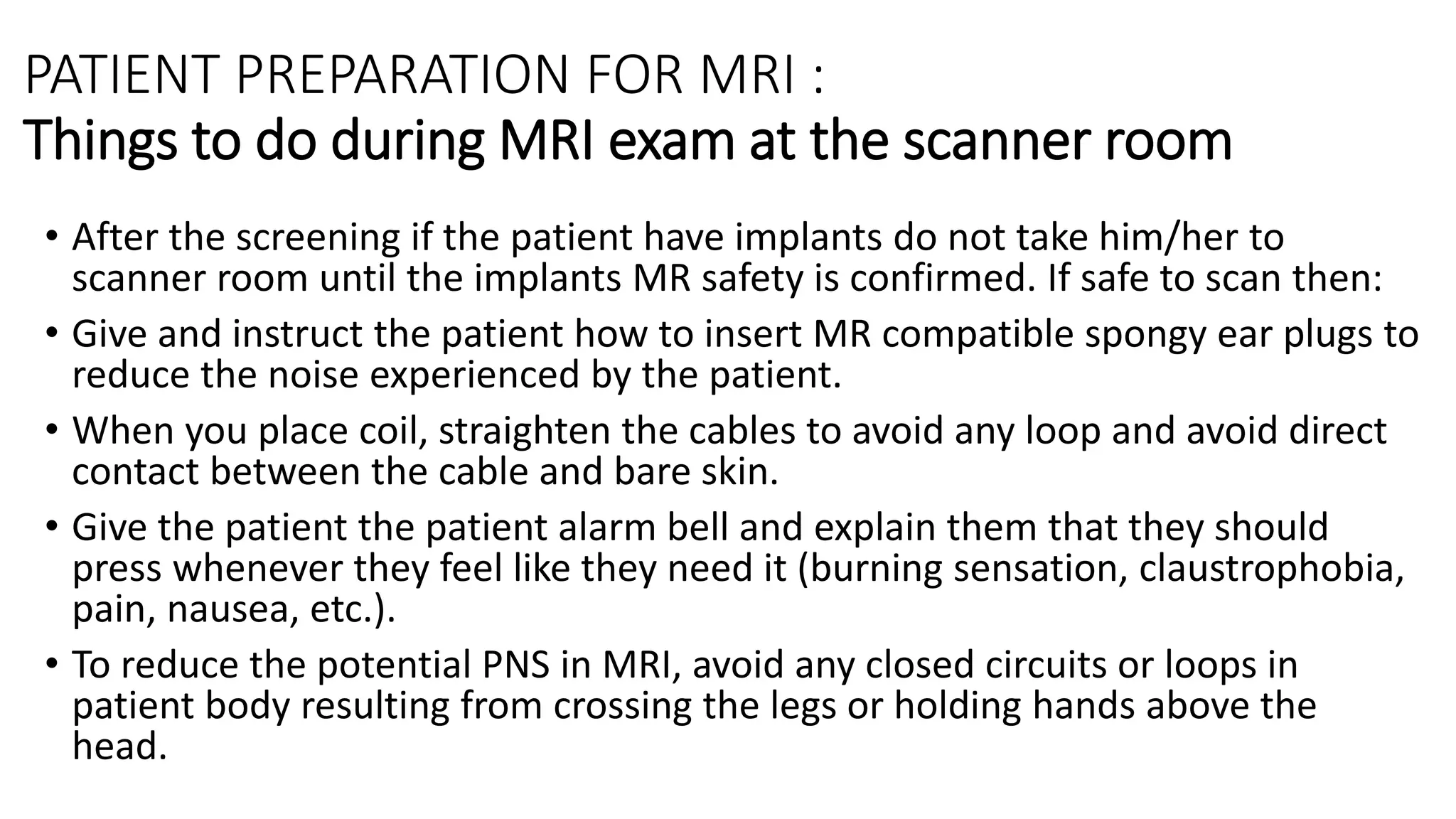 PATIENT PREPARATION FOR MRI :
Things to do during MRI exam at the scanner room

• After the screening if the patient have implants do not take him/her to scanner room until the implants MR safety is confirmed. If safe to scan then:
• Give and instruct the patient how to insert MR compatible spongy ear plugs to reduce the noise experienced by the patient.
• When you place coil, straighten the cables to avoid any loop and avoid direct contact between the cable and bare skin.
• Give the patient the patient alarm bell and explain them that they should press whenever they feel like they need it (burning sensation, claustrophobia, pain, nausea, etc.).
• To reduce the potential PNS in MRI, avoid any closed circuits or loops in patient body resulting from crossing the legs or holding hands above the head.